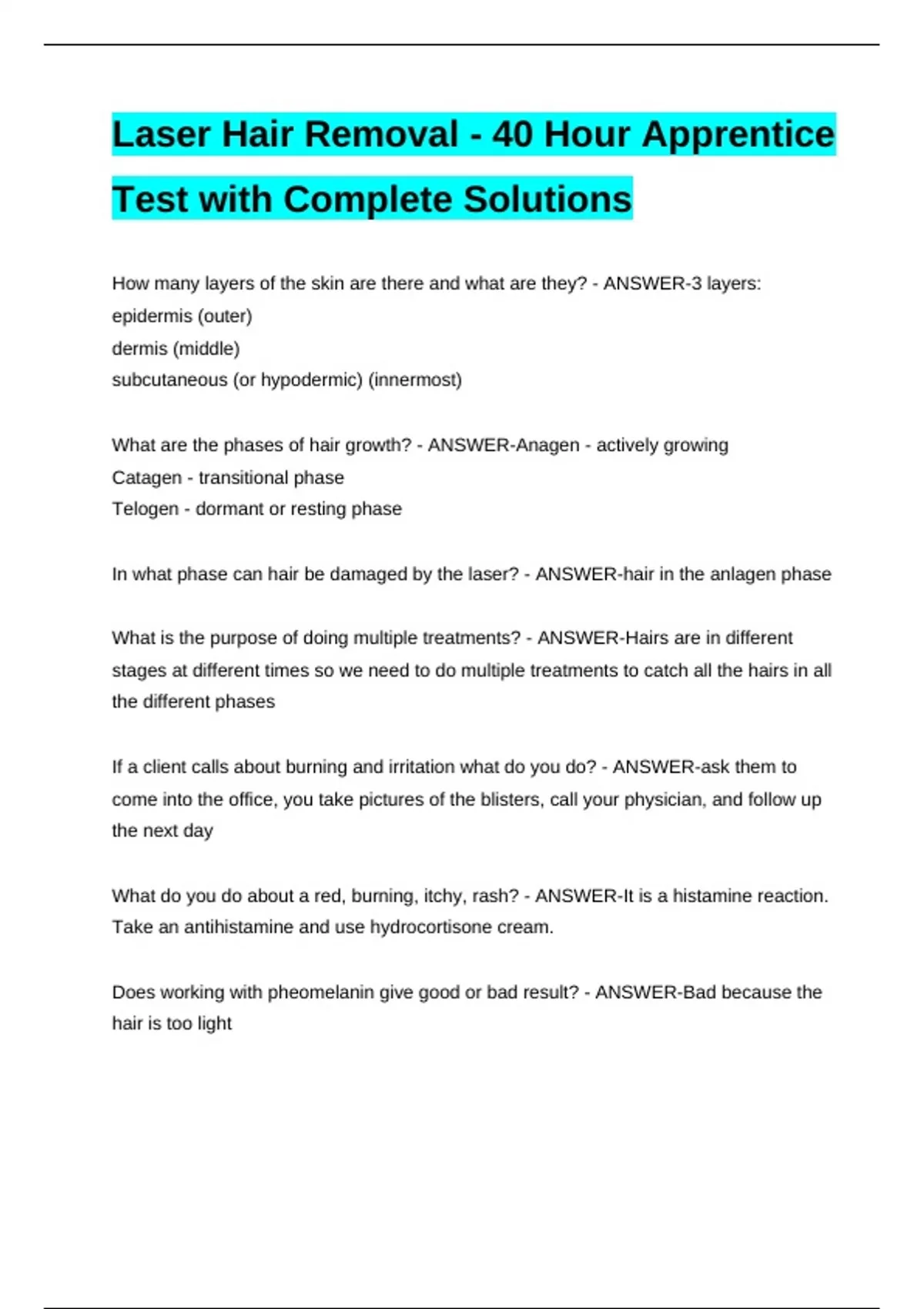 Laser Hair Removal - 40 Hour Apprentice Test with Complete Solutions

How many layers of the skin are there and what are they? - ANSWER-3 layers:
epidermis (outer)
dermis (middle)
subcutaneous (or hypodermic) (innermost)

What are the phases of hair growth? - ANSWER-Anagen - actively growing
Catagen - transitional phase
Telogen - dormant or resting phase

In what phase can hair be damaged by the laser? - ANSWER-hair in the anlagen phase

What is the purpose of doing multiple treatments? - ANSWER-Hairs are in different stages at different times so we need to do multiple treatments to catch all the hairs in all the different phases

If a client calls about burning and irritation what do you do? - ANSWER-ask them to come into the office, you take pictures of the blisters, call your physician, and follow up the next day

What do you do about a red, burning, itchy, rash? - ANSWER-It is a histamine reaction. Take an antihistamine and use hydrocortisone cream.

Does working with pheomelanin give good or bad result? - ANSWER-Bad because the hair is too light